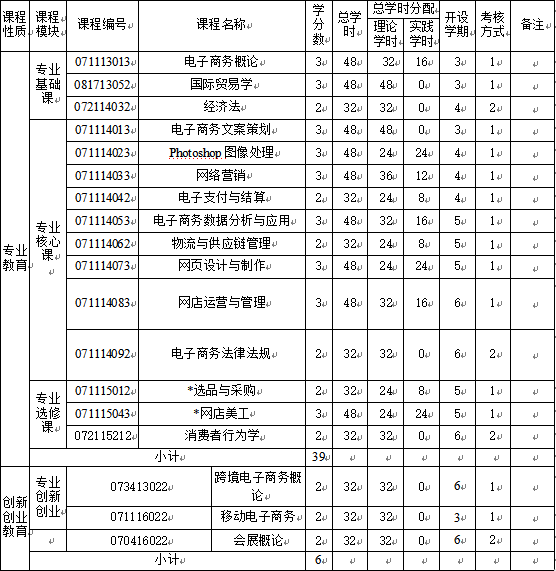 | 课程性质 | 课程模块 | 课程编号 | 课程名称 | 学分数 | 总学时 | 总学时分配 理论学时 | 总学时分配 实践学时 | 开设学期 | 考核方式 | 备注 |
|---|---|---|---|---|---|---|---|---|---|---|
| 专业教育 | 专业基础课 | 071113013 | 电子商务概论 | 3 | 48 | 32 | 16 | 3 | 1 | |
| | | 081713052 | 国际贸易学 | 3 | 48 | 48 | 0 | 3 | 1 | |
| | | 072114032 | 经济法 | 2 | 32 | 32 | 0 | 4 | 2 | |
| | 专业核心课 | 071114013 | 电子商务文案策划 | 3 | 48 | 48 | 0 | 3 | 1 | |
| | | 071114023 | Photoshop 图像处理 | 3 | 48 | 24 | 24 | 4 | 1 | |
| | | 071114033 | 网络营销 | 3 | 48 | 36 | 12 | 4 | 1 | |
| | | 071114042 | 电子支付与结算 | 2 | 32 | 24 | 8 | 4 | 1 | |
| | | 071114053 | 电子商务数据分析与应用 | 3 | 48 | 32 | 16 | 5 | 1 | |
| | | 071114062 | 物流与供应链管理 | 2 | 32 | 24 | 8 | 5 | 1 | |
| | | 071114073 | 网页设计与制作 | 3 | 48 | 24 | 24 | 5 | 1 | |
| | | 071114083 | 网店运营与管理 | 3 | 48 | 32 | 16 | 6 | 1 | |
| | | 071114092 | 电子商务法律法规 | 2 | 32 | 32 | 0 | 6 | 2 | |
| | 专业选修课 | 071115012 | *选品与采购 | 2 | 32 | 24 | 8 | 5 | 1 | |
| | | 071115043 | *网店美工 | 3 | 48 | 24 | 24 | 5 | 1 | |
| | | 072115212 | 消费者行为学 | 2 | 32 | 32 | 0 | 6 | 2 | |
| | 小计 | | | 39 | | | | | | |
| 创新创业教育 | 专业创新创业 | 073413022 | 跨境电子商务概论 | 2 | 32 | 32 | 0 | 6 | 1 | |
| | | 071116022 | 移动电子商务 | 2 | 32 | 32 | 0 | 3 | 1 | |
| | | 070416022 | 会展概论 | 2 | 32 | 32 | 0 | 6 | 2 | |
| | 小计 | | | 6 | | | | | | |